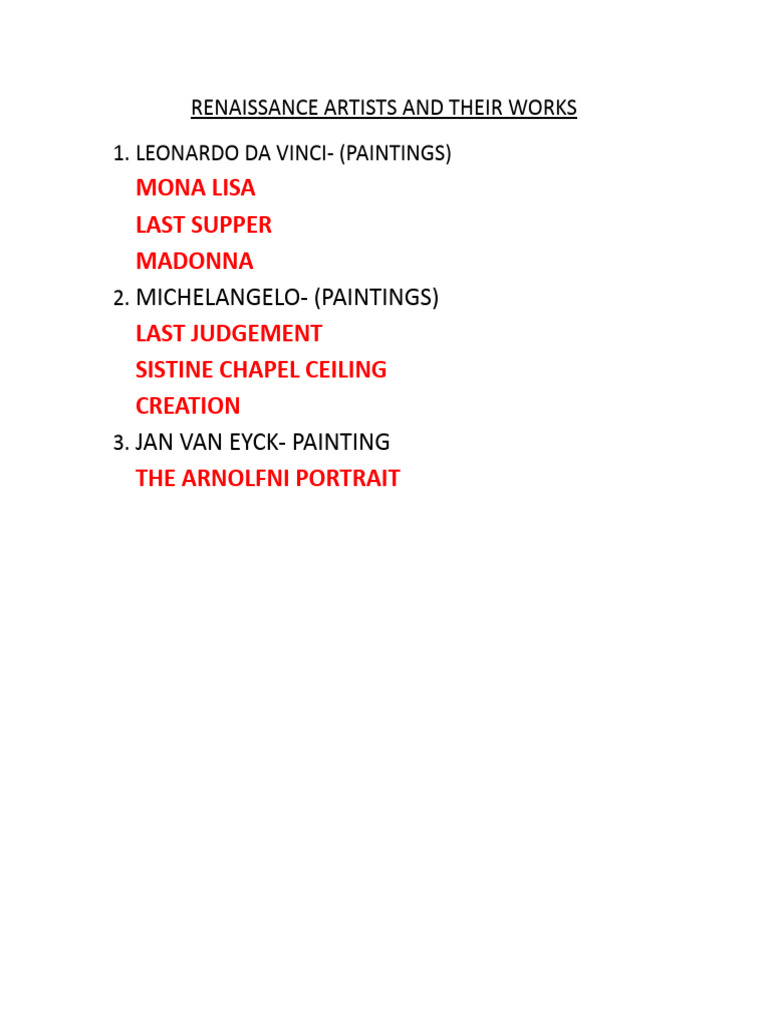 RENAISSANCE ARTISTS AND THEIR WORKS

1. LEONARDO DA VINCI- (PAINTINGS)
MONA LISA
LAST SUPPER
MADONNA
2. MICHELANGELO- (PAINTINGS)
LAST JUDGEMENT
SISTINE CHAPEL CEILING
CREATION
3. JAN VAN EYCK- PAINTING
THE ARNOLFNI PORTRAIT